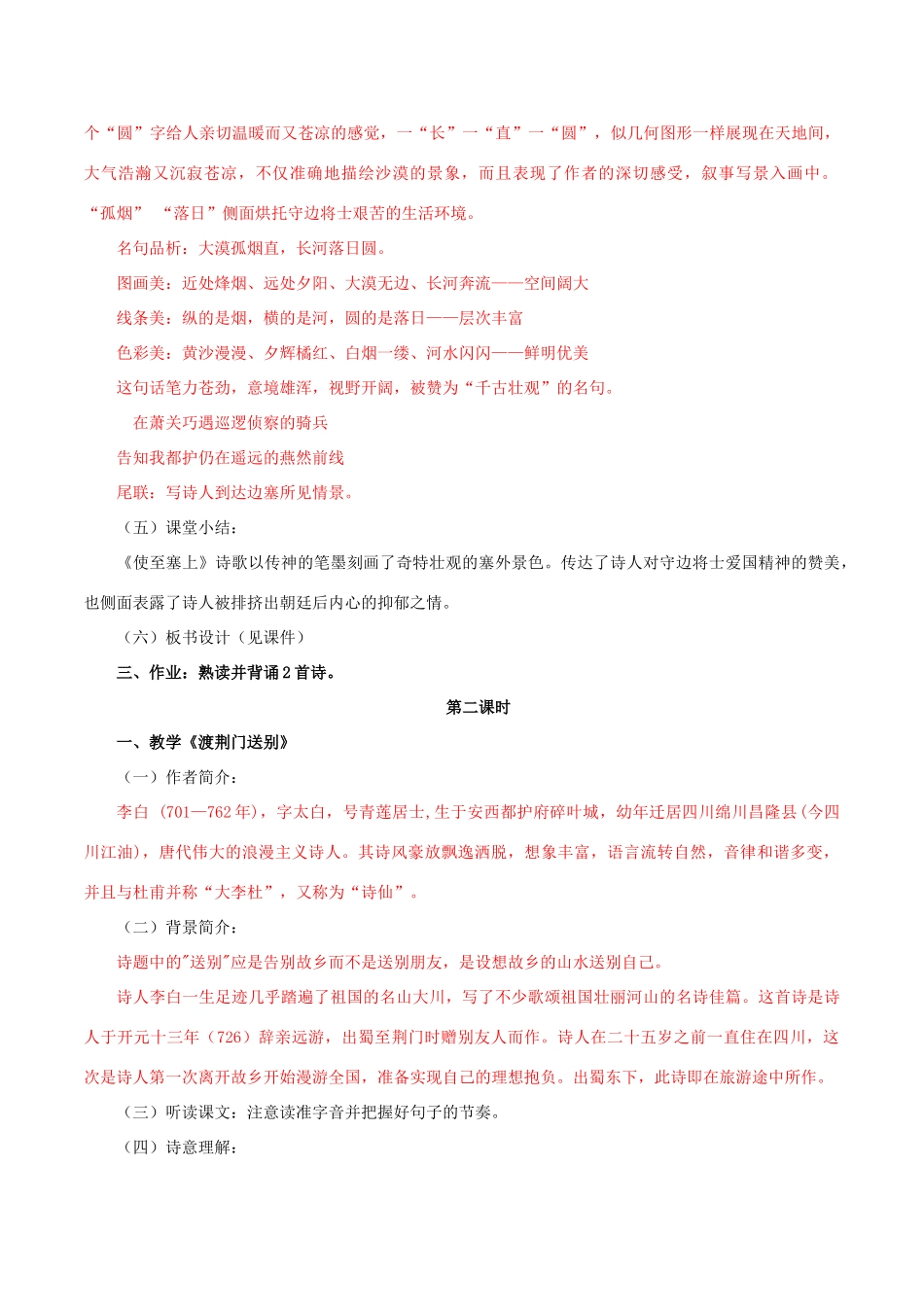 个“圆”字给人亲切温暖而又苍凉的感觉，一“长”一“直”一“圆”，似几何图形一样展现在天地间，大气浩瀚又沉寂苍凉，不仅准确地描绘沙漠的景象，而且表现了作者的深切感受，叙事写景入画中。“孤烟” “落日”侧面烘托守边将士艰苦的生活环境。

名句品析：大漠孤烟直，长河落日圆。

图画美：近处烽烟、远处夕阳、大漠无边、长河奔流——空间阔大

线条美：纵的是烟，横的是河，圆的是落日——层次丰富

色彩美：黄沙漫漫、夕辉橘红、白烟一缕、河水闪闪——鲜明优美

这句话笔力苍劲，意境雄浑，视野开阔，被赞为“千古壮观”的名句。

在萧关巧遇巡逻侦察的骑兵

告知我都护仍在遥远的燕然前线

尾联：写诗人到达边塞所见情景。

（五）课堂小结：

《使至塞上》诗歌以传神的笔墨刻画了奇特壮观的塞外景色。传达了诗人对守边将士爱国精神的赞美，也侧面表露了诗人被排挤出朝廷后内心的抑郁之情。

（六）板书设计（见课件）

三、作业：熟读并背诵2首诗。

第二课时

一、教学《渡荆门送别》

（一）作者简介：

李白 (701—762年)，字太白，号青莲居士,生于安西都护府碎叶城，幼年迁居四川绵川昌隆县(今四川江油)，唐代伟大的浪漫主义诗人。其诗风豪放飘逸洒脱，想象丰富，语言流转自然，音律和谐多变，并且与杜甫并称“大李杜”，又称为“诗仙”。

（二）背景简介：

诗题中的"送别"应是告别故乡而不是送别朋友，是设想故乡的山水送别自己。

诗人李白一生足迹几乎踏遍了祖国的名山大川，写了不少歌颂祖国壮丽河山的名诗佳篇。这首诗是诗人于开元十三年（726）辞亲远游，出蜀至荆门时赠别友人而作。诗人在二十五岁之前一直住在四川，这次是诗人第一次离开故乡开始漫游全国，准备实现自己的理想抱负。出蜀东下，此诗即在旅游途中所作。

（三）听读课文：注意读准字音并把握好句子的节奏。

（四）诗意理解：